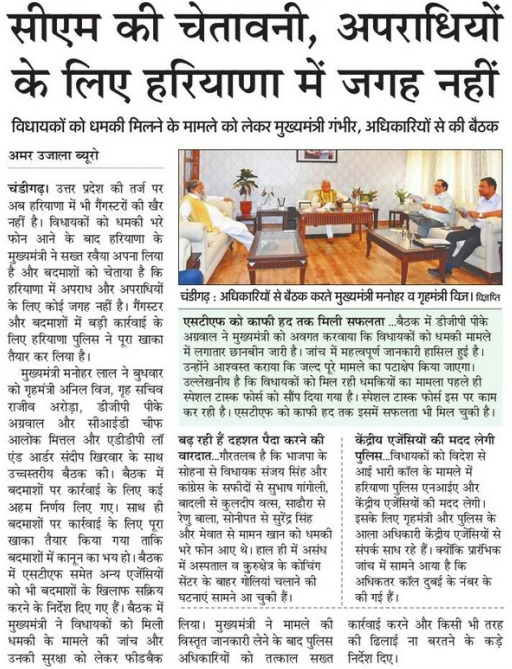 सीएम की चेतावनी, अपराधियों के लिए हरियाणा में जगह नहीं

विधायकों को धमकी मिलने के मामले को लेकर मुख्यमंत्री गंभीर, अधिकारियों से की बैठक

अमर उजाला ब्यूरो

चंडीगढ़। उत्तर प्रदेश की तर्ज पर अब हरियाणा में भी गैंगस्टरों की खैर नहीं है। विधायकों को धमकी भरे फोन आने के बाद हरियाणा के मुख्यमंत्री ने सख्त रवैया अपना लिया है और बदमाशों को चेताया है कि हरियाणा में अपराध और अपराधियों के लिए कोई जगह नहीं है। गैंगस्टर और बदमाशों में बड़ी कार्रवाई के लिए हरियाणा पुलिस ने पूरा खाका तैयार कर लिया है।

मुख्यमंत्री मनोहर लाल ने बुधवार को गृहमंत्री अनिल विज, गृह सचिव राजीव अरोड़ा, डीजीपी पीके अग्रवाल और सीआईडी चीफ आलोक मित्तल और एडीडीपी लॉ एंड आर्डर संदीप खिरवार के साथ उच्चस्तरीय बैठक की। बैठक में बदमाशों पर कार्रवाई के लिए कई अहम निर्णय लिए गए। साथ ही बदमाशों पर कार्रवाई के लिए पूरा खाका तैयार किया गया ताकि बदमाशों में कानून का भय हो। बैठक में एसटीएफ समेत अन्य एजेंसियों को भी बदमाशों के खिलाफ सक्रिय करने के निर्देश दिए गए हैं। बैठक में मुख्यमंत्री ने विधायकों को मिली धमकी के मामले की जांच और उनकी सुरक्षा को लेकर फीडबैक लिया। मुख्यमंत्री ने मामले की विस्तृत जानकारी लेने के बाद पुलिस अधिकारियों को तत्काल सख्त कार्रवाई करने और किसी भी तरह की ढिलाई ना बरतने के कड़े निर्देश दिए।

चंडीगढ़ : अधिकारियों से बैठक करते मुख्यमंत्री मनोहर व गृहमंत्री विज। विज्ञप्ति

एसटीएफ को काफी हद तक मिली सफलता ...बैठक में डीजीपी पीके अग्रवाल ने मुख्यमंत्री को अवगत करवाया कि विधायकों को धमकी मामले में लगातार छानबीन जारी है। जांच में महत्वपूर्ण जानकारी हासिल हुई है। उन्होंने आश्वस्त कराया कि जल्द पूरे मामले का पटाक्षेप किया जाएगा। उल्लेखनीय है कि विधायकों को मिल रही धमकियों का मामला पहले ही स्पेशल टास्क फोर्स को सौंप दिया गया है। स्पेशल टास्क फोर्स इस पर काम कर रही है। एसटीएफ को काफी हद तक इसमें सफलता भी मिल चुकी है।

बढ़ रही हैं दहशत पैदा करने की वारदात...गौरतलब है कि भाजपा के सोहना से विधायक संजय सिंह और कांग्रेस के सफीदों से सुभाष गांगोली, बादली से कुलदीप वत्स, साढौरा से रेणु बाला, सोनीपत से सुरेंद्र सिंह और मेवात से मामन खान को धमकी भरे फोन आए थे। हाल ही में असंध में अस्पताल व कुरुक्षेत्र के कोचिंग सेंटर के बाहर गोलियां चलाने की घटनाएं सामने आ चुकी हैं।

केंद्रीय एजेंसियों की मदद लेगी पुलिस...विधायकों को विदेश से आई भारी कॉल के मामले में हरियाणा पुलिस एनआईए और केंद्रीय एजेंसियों की मदद लेगी। इसके लिए गृहमंत्री और पुलिस के आला अधिकारी केंद्रीय एजेंसियों से संपर्क साध रहे हैं। क्योंकि प्रारंभिक जांच में सामने आया है कि अधिकतर कॉल दुबई के नंबर के की गई हैं।